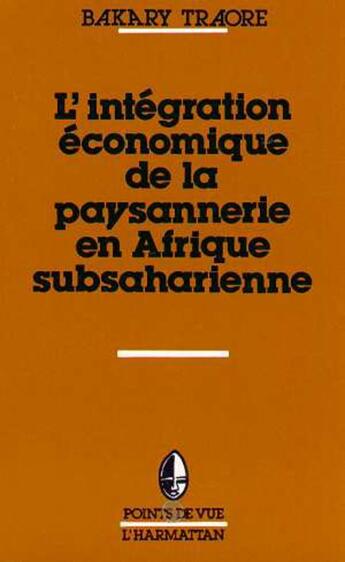 BAKARY TRAORE

L'intégration économique de la paysannerie en Afrique subsaharienne

POINTS DE VUE
L'HARMATTAN